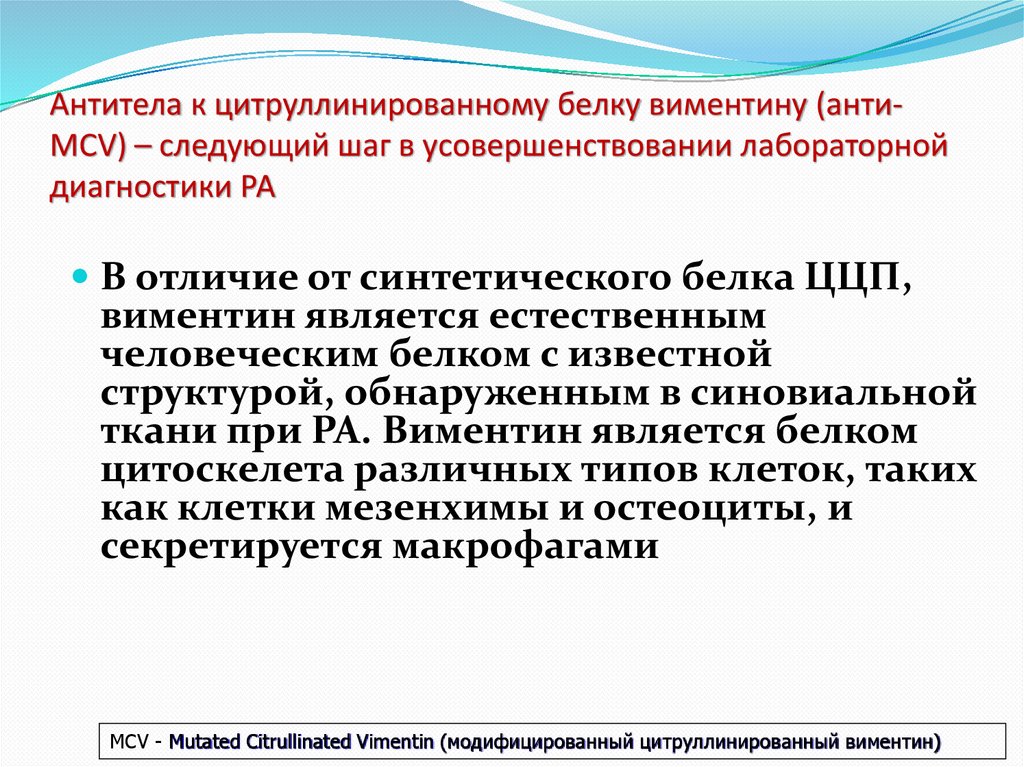 Антитела к цитруллинированному белку виментину (анти-MCV) – следующий шаг в усовершенствовании лабораторной диагностики РА

В отличие от синтетического белка ЦЦП, виментин является естественным человеческим белком с известной структурой, обнаруженным в синовиальной ткани при РА. Виментин является белком цитоскелета различных типов клеток, таких как клетки мезенхимы и остеоциты, и секретируется макрофагами

MCV - Mutated Citrullinated Vimentin (модифицированный цитруллинированный виментин)